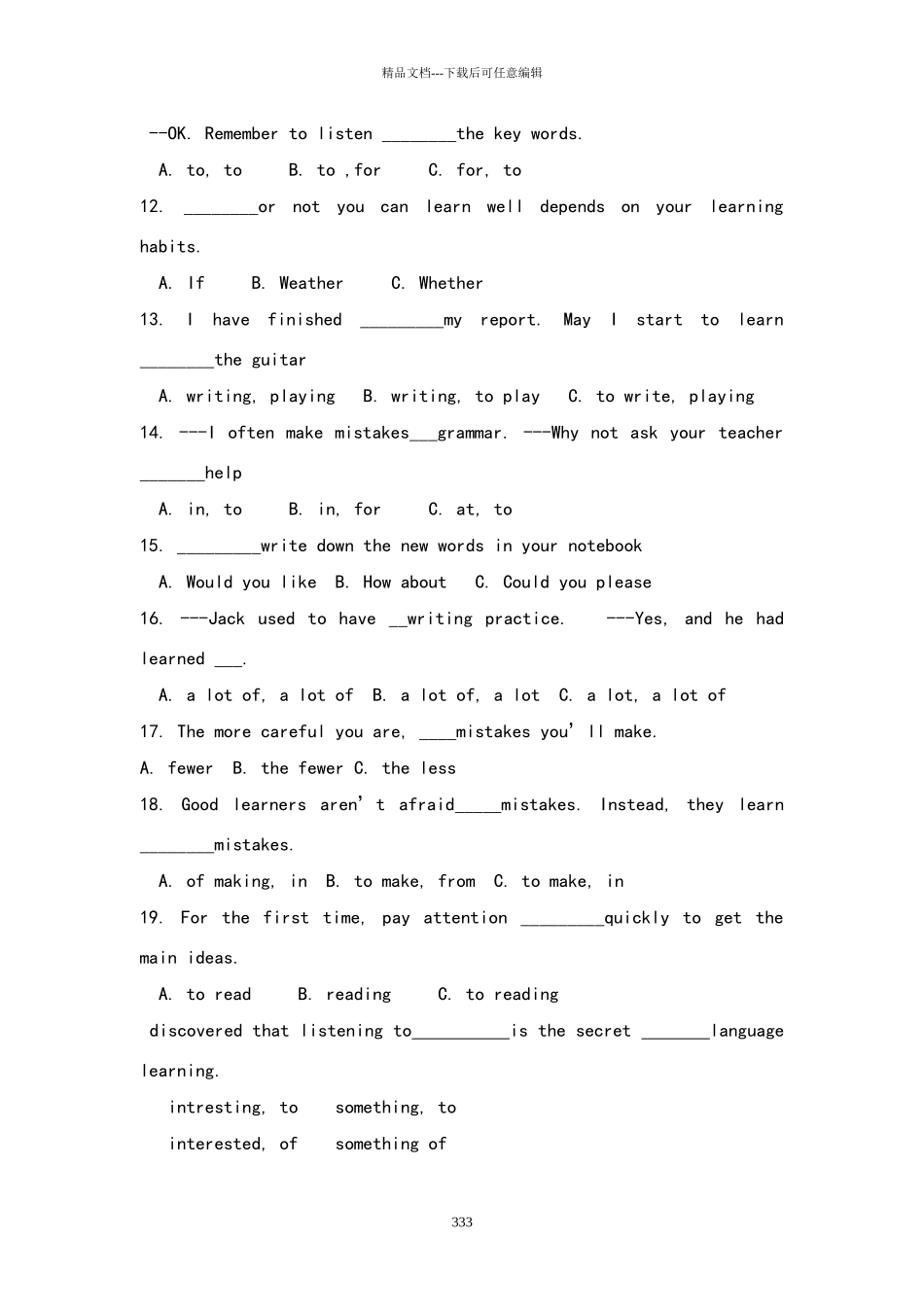 精品文档---下载后可任意编辑

--OK. Remember to listen ________the key words.

A. to, to B. to ,for C. for, to

12. ________or not you can learn well depends on your learning habits.

A. If B. Weather C. Whether

13. I have finished _________my report. May I start to learn ________the guitar

A. writing, playing B. writing, to play C. to write, playing

14. ---I often make mistakes___grammar. ---Why not ask your teacher _______help

A. in, to B. in, for C. at, to

15. _________write down the new words in your notebook

A. Would you like B. How about C. Could you please

16. ---Jack used to have __writing practice. ---Yes, and he had learned ___.

A. a lot of, a lot of B. a lot of, a lot C. a lot, a lot of

17. The more careful you are, ____mistakes you' ll make.

A. fewer B. the fewer C. the less

18. Good learners aren' t afraid_____mistakes. Instead, they learn ________mistakes.

A. of making, in B. to make, from C. to make, in

19. For the first time, pay attention _________quickly to get the main ideas.

A. to read B. reading C. to reading

discovered that listening to__________is the secret _______language learning.

intresting, to something, to

interested, of something of

333